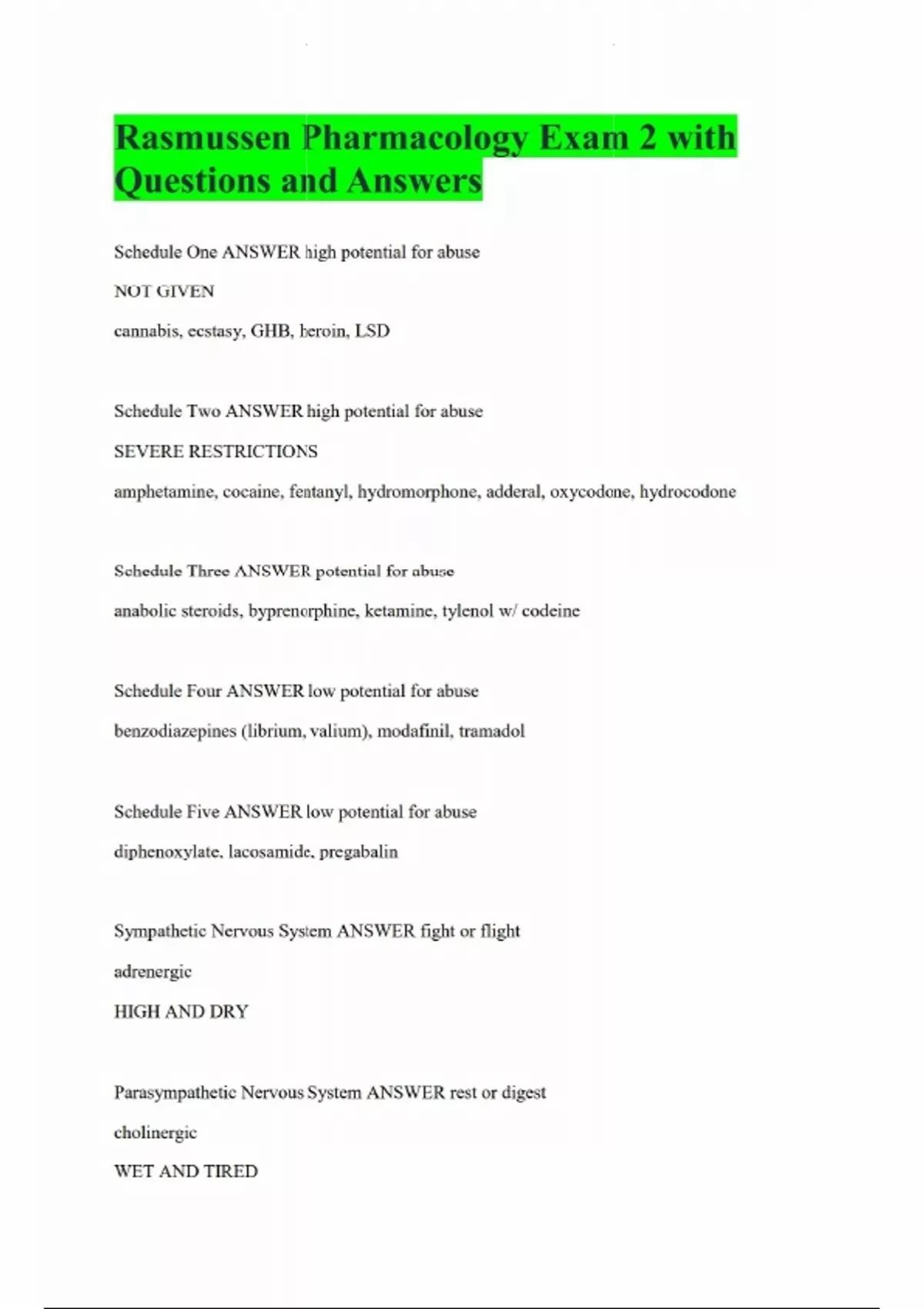 Rasmussen Pharmacology Exam 2 with Questions and Answers

Schedule One ANSWER high potential for abuse

NOT GIVEN

cannabis, ecstasy, GHB, heroin, LSD

Schedule Two ANSWER high potential for abuse

SEVERE RESTRICTIONS

amphetamine, cocaine, fentanyl, hydromorphone, adderal, oxycodone, hydrocodone

Schedule Three ANSWER potential for abuse

anabolic steroids, byprenorphine, ketamine, tylenol w/ codeine

Schedule Four ANSWER low potential for abuse

benzodiazepines (librium, valium), modafinil, tramadol

Schedule Five ANSWER low potential for abuse

diphenoxylate, lacosamide, pregabalin

Sympathetic Nervous System ANSWER fight or flight

adrenergic

HIGH AND DRY

Parasympathetic Nervous System ANSWER rest or digest

cholinergic

WET AND TIRED